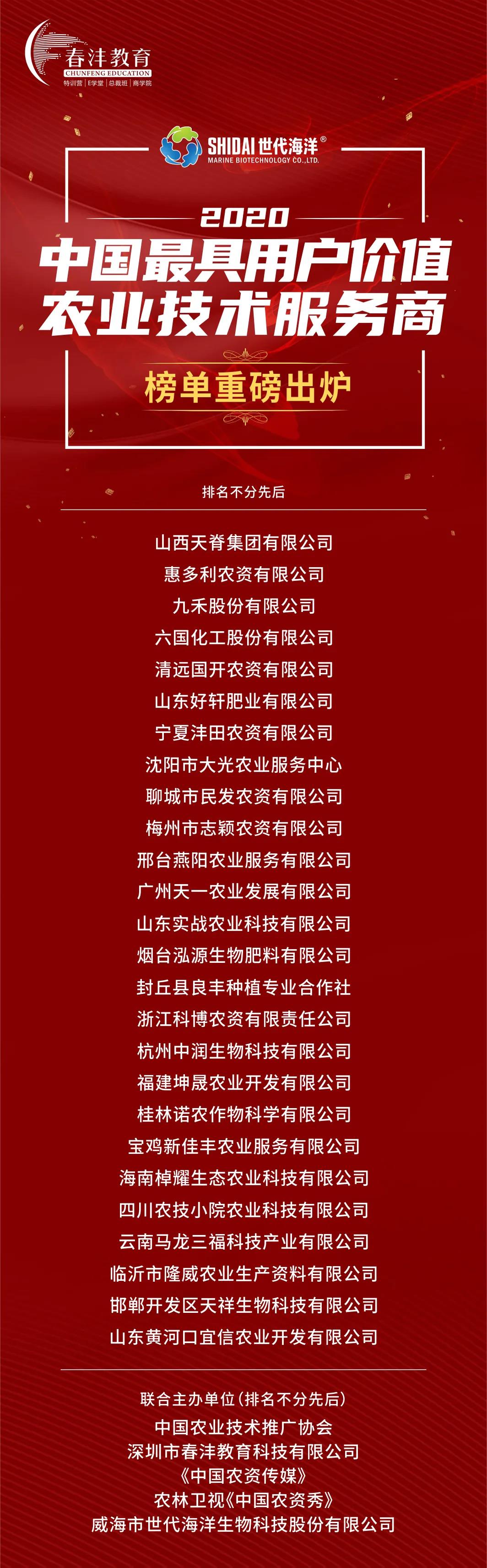 春沣教育
CHUNFENG EDUCATION
特训营 | E学堂 | 总裁班 | 商学院

SHIDAI 世代海洋®
MARINE BIOTECHNOLOGY CO.,LTD.

2020
中国最具用户价值
农业技术服务商

榜单重磅出炉

排名不分先后

山西天脊集团有限公司
惠多利农资有限公司
九禾股份有限公司
六国化工股份有限公司
清远国开农资有限公司
山东好轩肥业有限公司
宁夏沣田农资有限公司
沈阳市大光农业服务中心
聊城市民发农资有限公司
梅州市志颖农资有限公司
邢台燕阳农业服务有限公司
广州天一农业发展有限公司
山东实战农业科技有限公司
烟台泓源生物肥料有限公司
封丘县良丰种植专业合作社
浙江科博农资有限责任公司
杭州中润生物科技有限公司
福建坤晟农业开发有限公司
桂林诺农作物科学有限公司
宝鸡新佳丰农业服务有限公司
海南棹耀生态农业科技有限公司
四川农技小院农业科技有限公司
云南马龙三福科技产业有限公司
临沂市隆威农业生产资料有限公司
邯郸开发区天祥生物科技有限公司
山东黄河口宜信农业开发有限公司

联合主办单位（排名不分先后）
中国农业技术推广协会
深圳市春沣教育科技有限公司
《中国农资传媒》
农林卫视《中国农资秀》
威海市世代海洋生物科技股份有限公司